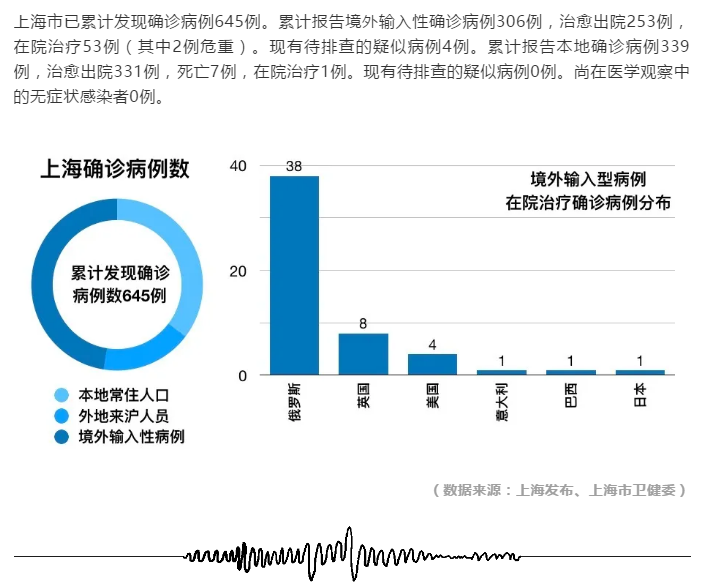 上海市已累计发现确诊病例645例。累计报告境外输入性确诊病例306例，治愈出院253例，在院治疗53例（其中2例危重）。现有待排查的疑似病例4例。累计报告本地确诊病例339例，治愈出院331例，死亡7例，在院治疗1例。现有待排查的疑似病例0例。尚在医学观察中的无症状感染者0例。

上海确诊病例数

累计发现确诊病例数645例

本地常住人口
外地来沪人员
境外输入性病例

境外输入型病例
在院治疗确诊病例分布

40
20
0

38
8
4
1
1
1

俄罗斯
英国
美国
意大利
巴西
日本

（数据来源：上海发布、上海市卫健委）